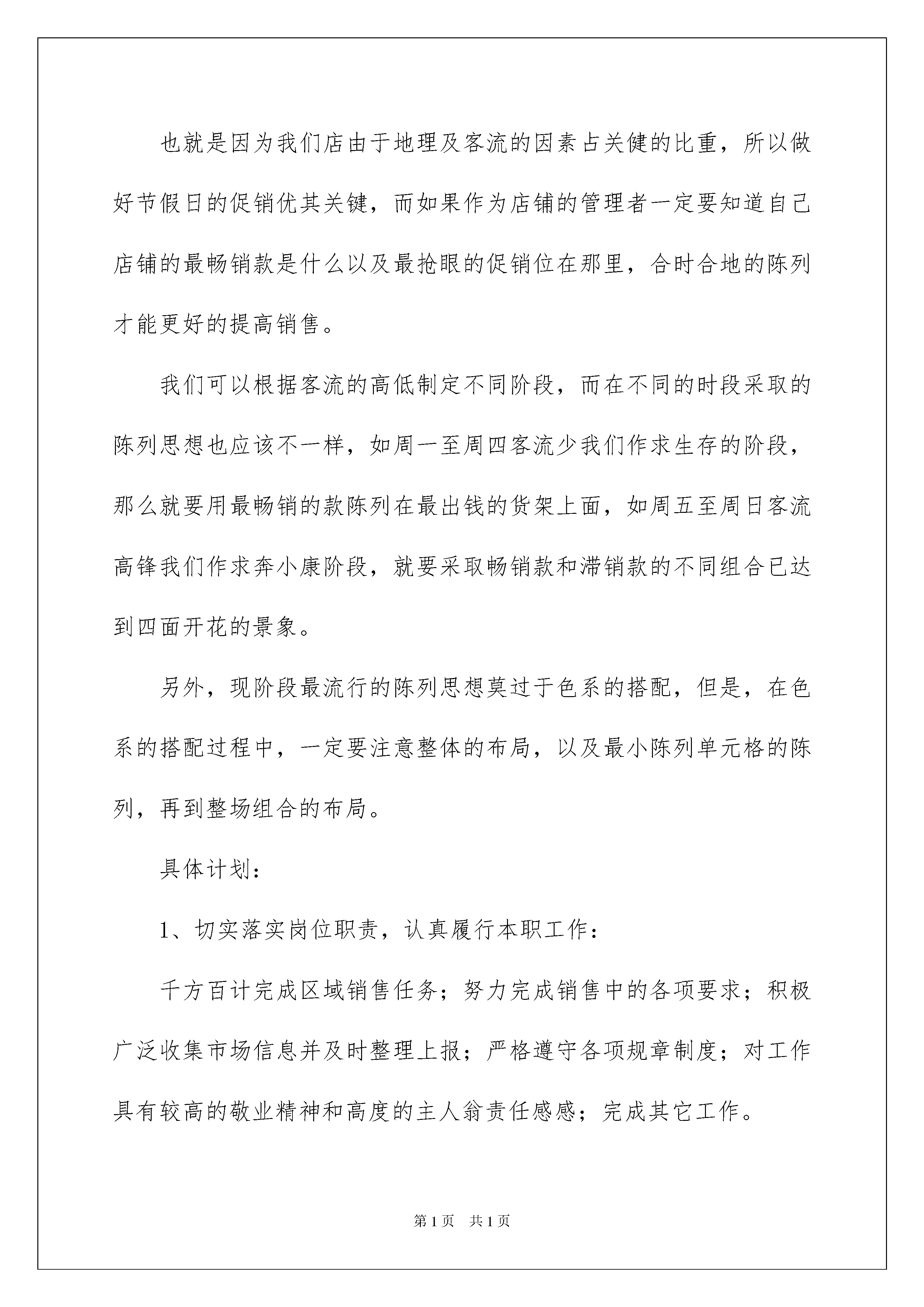 也就是因为我们店由于地理及客流的因素占关健的比重，所以做好节假日的促销优其关键，而如果作为店铺的管理者一定要知道自己店铺的最畅销款是什么以及最抢眼的促销位在那里，合时合地的陈列才能更好的提高销售。

我们可以根据客流的高低制定不同阶段，而在不同的时段采取的陈列思想也应该不一样，如周一至周四客流少我们作求生存的阶段，那么就要用最畅销的款陈列在最出钱的货架上面，如周五至周日客流高锋我们作求奔小康阶段，就要采取畅销款和滞销款的不同组合已达到四面开花的景象。

另外，现阶段最流行的陈列思想莫过于色系的搭配，但是，在色系的搭配过程中，一定要注意整体的布局，以及最小陈列单元格的陈列，再到整场组合的布局。

具体计划：

1、切实落实岗位职责，认真履行本职工作：

千方百计完成区域销售任务；努力完成销售中的各项要求；积极广泛收集市场信息并及时整理上报；严格遵守各项规章制度；对工作具有较高的敬业精神和高度的主人翁责任感感；完成其它工作。

第1页　共1页